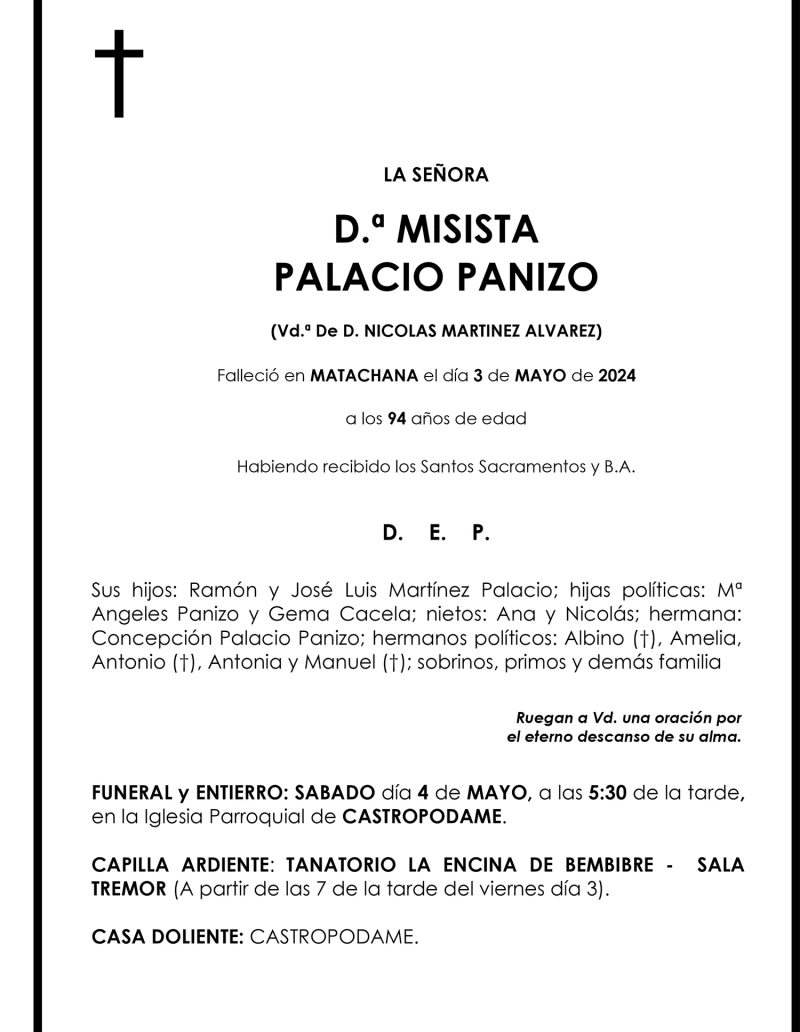 †

LA SEÑORA

D.ª MISISTA
PALACIO PANIZO

(Vd.ª De D. NICOLAS MARTINEZ ALVAREZ)

Falleció en MATACHANA el día 3 de MAYO de 2024

a los 94 años de edad

Habiendo recibido los Santos Sacramentos y B.A.

D. E. P.

Sus hijos: Ramón y José Luis Martínez Palacio; hijas políticas: Mª Angeles Panizo y Gema Cacela; nietos: Ana y Nicolás; hermana: Concepción Palacio Panizo; hermanos políticos: Albino (†), Amelia, Antonio (†), Antonia y Manuel (†); sobrinos, primos y demás familia

Ruegan a Vd. una oración por el eterno descanso de su alma.

FUNERAL y ENTIERRO: SABADO día 4 de MAYO, a las 5:30 de la tarde, en la Iglesia Parroquial de CASTROPODAME.

CAPILLA ARDIENTE: TANATORIO LA ENCINA DE BEMBIBRE - SALA TREMOR (A partir de las 7 de la tarde del viernes día 3).

CASA DOLIENTE: CASTROPODAME.